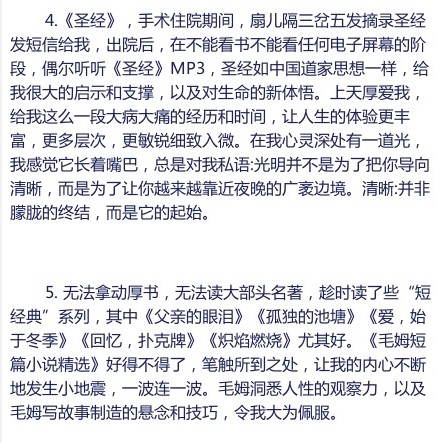 4.《圣经》，手术住院期间，扇儿隔三岔五发摘录圣经发短信给我，出院后，在不能看书不能看任何电子屏幕的阶段，偶尔听听《圣经》MP3，圣经如中国道家思想一样，给我很大的启示和支撑，以及对生命的新体悟。上天厚爱我，给我这么一段大病大痛的经历和时间，让人生的体验更丰富，更多层次，更敏锐细致入微。在我心灵深处有一道光，我感觉它长着嘴巴，总是对我私语:光明并不是为了把你导向清晰，而是为了让你越来越靠近夜晚的广袤边境。清晰:并非朦胧的终结，而是它的起始。

5. 无法拿动厚书，无法读大部头名著，趁时读了些“短经典”系列，其中《父亲的眼泪》《孤独的池塘》《爱，始于冬季》《回忆，扑克牌》《炽焰燃烧》尤其好。《毛姆短篇小说精选》好得不得了，笔触所到之处，让我的内心不断地发生小地震，一波连一波。毛姆洞悉人性的观察力，以及毛姆写故事制造的悬念和技巧，令我大为佩服。